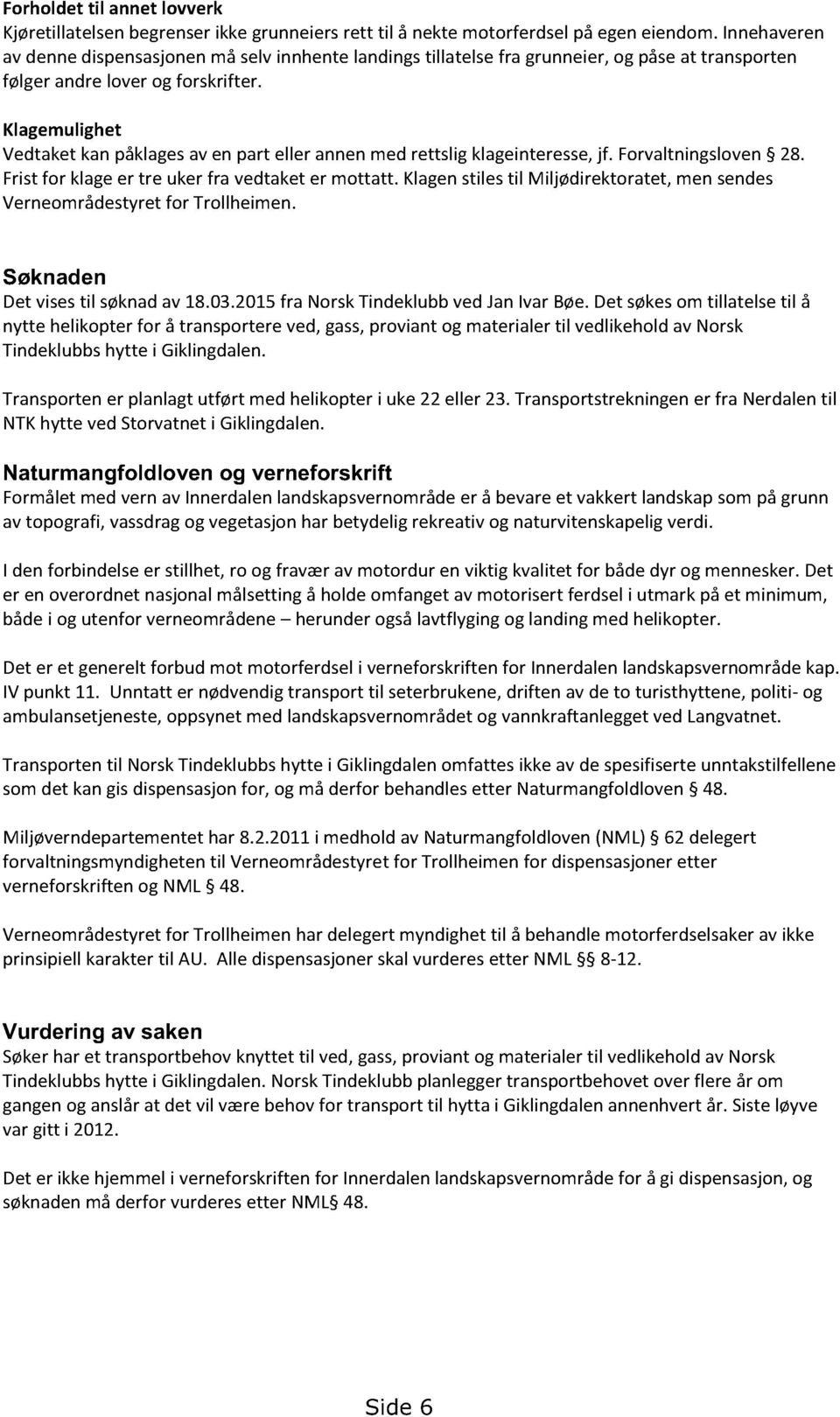 Forholdet til annet lovverk
Kjøretillatelsen begrenser ikke grunneiers rett til å nekte motorferdsel på egen eiendom. Innehaveren av denne dispensasjonen må selv innhente landings tillatelse fra grunneier, og påse at transporten følger andre lover og forskrifter.

Klagemulighet
Vedtaket kan påklages av en part eller annen med rettslig klageinteresse, jf. Forvaltningsloven § 28. Frist for klage er tre uker fra vedtaket er mottatt. Klagen stiles til Miljødirektoratet, men sendes Verneområdestyret for Trollheimen.

Søknaden
Det vises til søknad av 18.03.2015 fra Norsk Tindeklubb ved Jan Ivar Bøe. Det søkes om tillatelse til å nytte helikopter for å transportere ved, gass, proviant og materialer til vedlikehold av Norsk Tindeklubbs hytte i Giklingdalen.

Transporten er planlagt utført med helikopter i uke 22 eller 23. Transportstrekningen er fra Nerdalen til NTK hytte ved Storvatnet i Giklingdalen.

Naturmangfoldloven og verneforskrift
Formålet med vern av Innerdalen landskapsvernområde er å bevare et vakkert landskap som på grunn av topografi, vassdrag og vegetasjon har betydelig rekreativ og naturvitenskapelig verdi.

I den forbindelse er stillhet, ro og fravær av motordur en viktig kvalitet for både dyr og mennesker. Det er en overordnet nasjonal målsetting å holde omfanget av motorisert ferdsel i utmark på et minimum, både i og utenfor verneområdene – herunder også lavtflyging og landing med helikopter.

Det er et generelt forbud mot motorferdsel i verneforskriften for Innerdalen landskapsvernområde kap. IV punkt 11. Unntatt er nødvendig transport til seterbrukene, driften av de to turisthyttene, politi- og ambulansetjeneste, oppsynet med landskapsvernområdet og vannkraftanlegget ved Langvatnet.

Transporten til Norsk Tindeklubbs hytte i Giklingdalen omfattes ikke av de spesifiserte unntakstilfellene som det kan gis dispensasjon for, og må derfor behandles etter Naturmangfoldloven § 48.

Miljøverndepartementet har 8.2.2011 i medhold av Naturmangfoldloven (NML) § 62 delegert forvaltningsmyndigheten til Verneområdestyret for Trollheimen for dispensasjoner etter verneforskriften og NML § 48.

Verneområdestyret for Trollheimen har delegert myndighet til å behandle motorferdselsaker av ikke prinsipiell karakter til AU. Alle dispensasjoner skal vurderes etter NML §§ 8-12.

Vurdering av saken
Søker har et transportbehov knyttet til ved, gass, proviant og materialer til vedlikehold av Norsk Tindeklubbs hytte i Giklingdalen. Norsk Tindeklubb planlegger transportbehovet over flere år om gangen og anslår at det vil være behov for transport til hytta i Giklingdalen annenhvert år. Siste løyve var gitt i 2012.

Det er ikke hjemmel i verneforskriften for Innerdalen landskapsvernområde for å gi dispensasjon, og søknaden må derfor vurderes etter NML§ 48.

Side 6